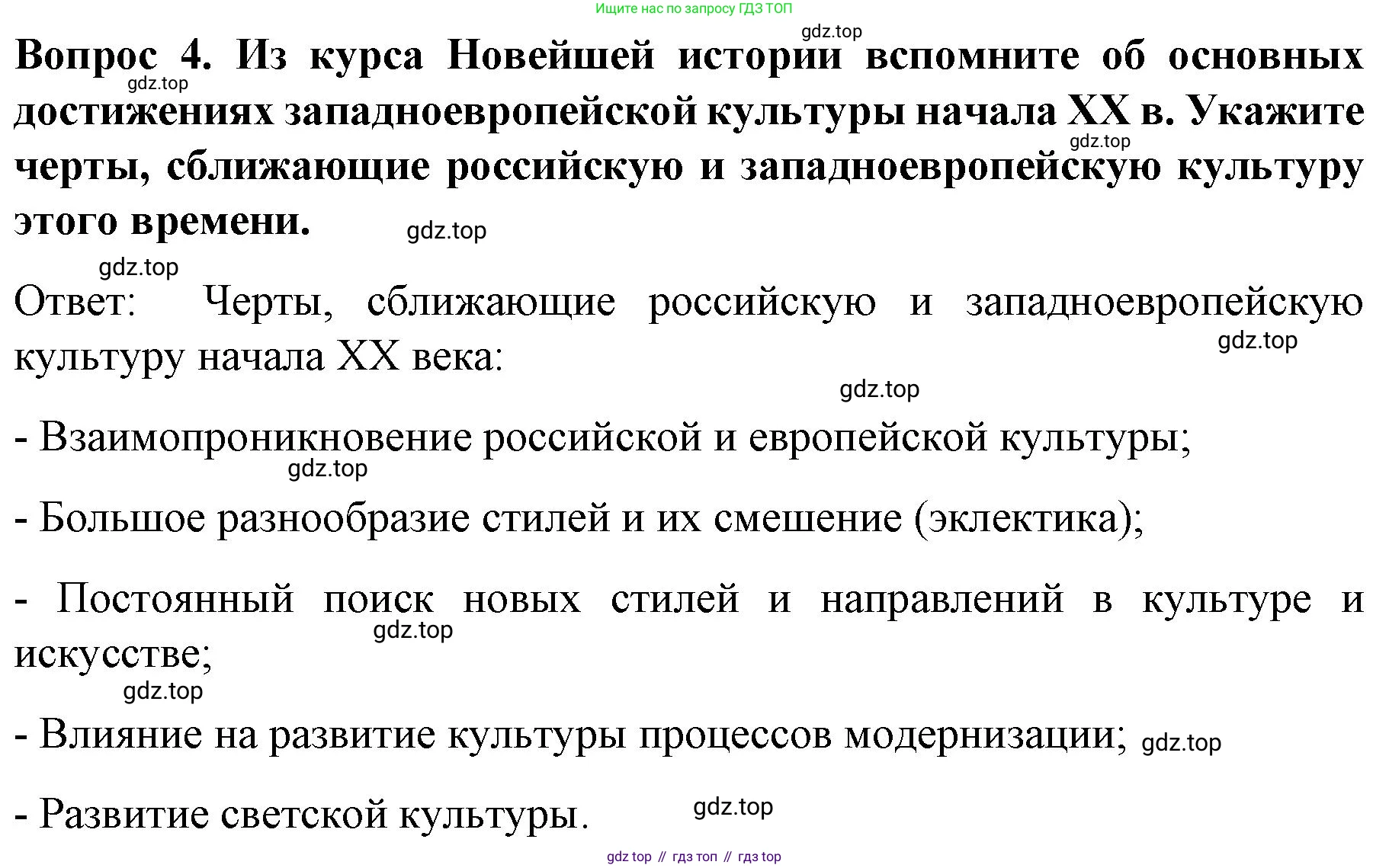 Ищите нас по запросу ГДЗ ТОП

gdz.top

Вопрос 4. Из курса Новейшей истории вспомните об основных достижениях западноевропейской культуры начала XX в. Укажите черты, сближающие российскую и западноевропейскую культуру этого времени.

gdz.top

gdz.top

gdz.top

gdz.top

Ответ: Черты, сближающие российскую и западноевропейскую культуру начала XX века:

gdz.top

gdz.top

- Взаимопроникновение российской и европейской культуры;

gdz.top

- Большое разнообразие стилей и их смешение (эклектика);

- Постоянный поиск новых стилей и направлений в культуре и искусстве;

gdz.top

gdz.top

- Влияние на развитие культуры процессов модернизации; gdz.top

- Развитие светской культуры.

gdz.top

gdz top // гдз топ // гдз top